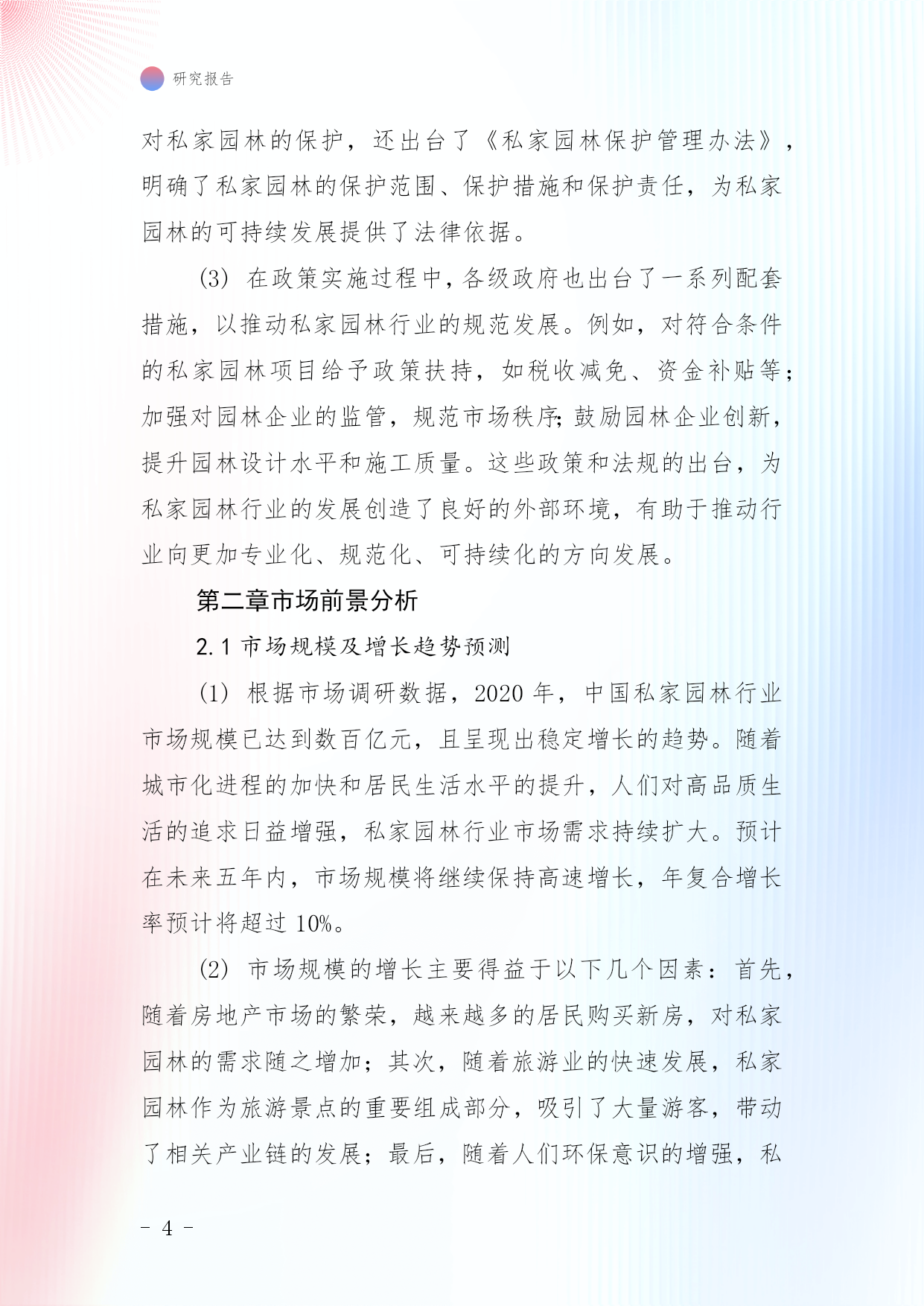 研究报告

对私家园林的保护，还出台了《私家园林保护管理办法》，明确了私家园林的保护范围、保护措施和保护责任，为私家园林的可持续发展提供了法律依据。

(3) 在政策实施过程中，各级政府也出台了一系列配套措施，以推动私家园林行业的规范发展。例如，对符合条件的私家园林项目给予政策扶持，如税收减免、资金补贴等；加强对园林企业的监管，规范市场秩序；鼓励园林企业创新，提升园林设计水平和施工质量。这些政策和法规的出台，为私家园林行业的发展创造了良好的外部环境，有助于推动行业向更加专业化、规范化、可持续化的方向发展。

第二章市场前景分析

2.1 市场规模及增长趋势预测

(1) 根据市场调研数据，2020 年，中国私家园林行业市场规模已达到数百亿元，且呈现出稳定增长的趋势。随着城市化进程的加快和居民生活水平的提升，人们对高品质生活的追求日益增强，私家园林行业市场需求持续扩大。预计在未来五年内，市场规模将继续保持高速增长，年复合增长率预计将超过 10%。

(2) 市场规模的增长主要得益于以下几个因素：首先，随着房地产市场的繁荣，越来越多的居民购买新房，对私家园林的需求随之增加；其次，随着旅游业的快速发展，私家园林作为旅游景点的重要组成部分，吸引了大量游客，带动了相关产业链的发展；最后，随着人们环保意识的增强，私

- 4 -